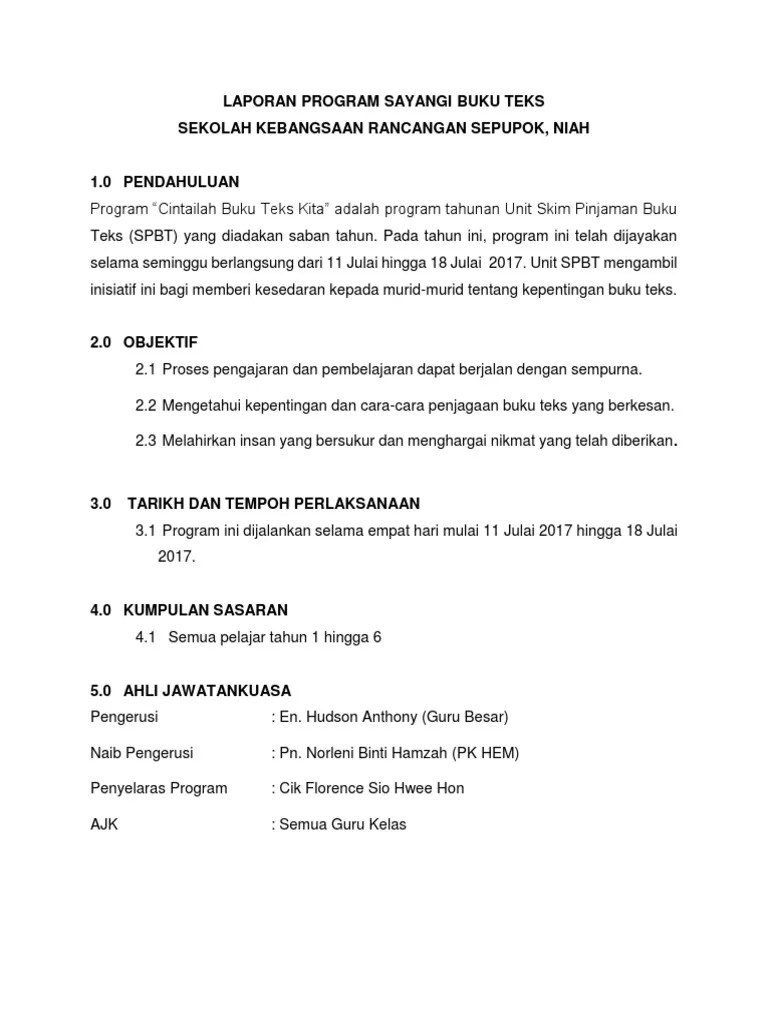 LAPORAN PROGRAM SAYANGI BUKU TEKS
SEKOLAH KEBANGSAAN RANCANGAN SEPUPOK, NIAH

1.0 PENDAHULUAN
Program "Cintailah Buku Teks Kita" adalah program tahunan Unit Skim Pinjaman Buku Teks (SPBT) yang diadakan saban tahun. Pada tahun ini, program ini telah dijayakan selama seminggu berlangsung dari 11 Julai hingga 18 Julai 2017. Unit SPBT mengambil inisiatif ini bagi memberi kesedaran kepada murid-murid tentang kepentingan buku teks.

2.0 OBJEKTIF
2.1 Proses pengajaran dan pembelajaran dapat berjalan dengan sempurna.

2.2 Mengetahui kepentingan dan cara-cara penjagaan buku teks yang berkesan.

2.3 Melahirkan insan yang bersukur dan menghargai nikmat yang telah diberikan.

3.0 TARIKH DAN TEMPOH PERLAKSANAAN
3.1 Program ini dijalankan selama empat hari mulai 11 Julai 2017 hingga 18 Julai 2017.

4.0 KUMPULAN SASARAN
4.1 Semua pelajar tahun 1 hingga 6

5.0 AHLI JAWATANKUASA
Pengerusi : En. Hudson Anthony (Guru Besar)

Naib Pengerusi : Pn. Norleni Binti Hamzah (PK HEM)

Penyelaras Program : Cik Florence Sio Hwee Hon

AJK : Semua Guru Kelas